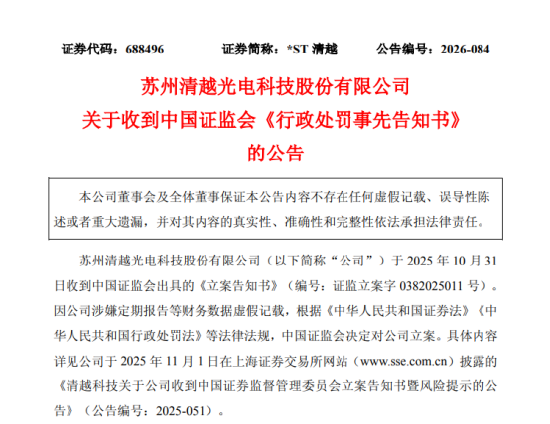 证券代码：688496　　证券简称：*ST 清越　　公告编号：2026-084

苏州清越光电科技股份有限公司
关于收到中国证监会《行政处罚事先告知书》
的公告

本公司董事会及全体董事保证本公告内容不存在任何虚假记载、误导性陈述或者重大遗漏，并对其内容的真实性、准确性和完整性依法承担法律责任。

苏州清越光电科技股份有限公司（以下简称“公司”）于 2025 年 10 月 31 日收到中国证监会出具的《立案告知书》（编号：证监立案字 0382025011 号）。因公司涉嫌定期报告等财务数据虚假记载，根据《中华人民共和国证券法》《中华人民共和国行政处罚法》等法律法规，中国证监会决定对公司立案。具体内容详见公司于 2025 年 11 月 1 日在上海证券交易所网站（www.sse.com.cn）披露的《清越科技关于公司收到中国证券监督管理委员会立案告知书暨风险提示的公告》（公告编号：2025-051）。